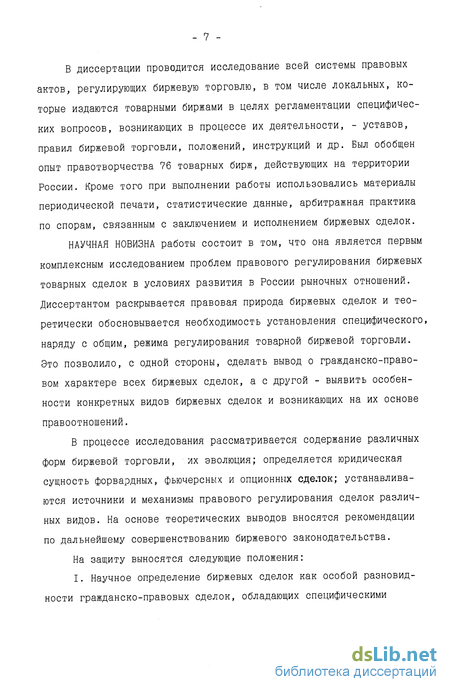 - 7 -

В диссертации проводится исследование всей системы правовых актов, регулирующих биржевую торговлю, в том числе локальных, которые издаются товарными биржами в целях регламентации специфических вопросов, возникающих в процессе их деятельности, - уставов, правил биржевой торговли, положений, инструкций и др. Был обобщен опыт правотворчества 76 товарных бирж, действующих на территории России. Кроме того при выполнении работы использовались материалы периодической печати, статистические данные, арбитражная практика по спорам, связанным с заключением и исполнением биржевых сделок.

НАУЧНАЯ НОВИЗНА работы состоит в том, что она является первым комплексным исследованием проблем правового регулирования биржевых товарных сделок в условиях развития в России рыночных отношений. Диссертантом раскрывается правовая природа биржевых сделок и теоретически обосновывается необходимость установления специфического, наряду с общим, режима регулирования товарной биржевой торговли. Это позволило, с одной стороны, сделать вывод о гражданско-правовом характере всех биржевых сделок, а с другой - выявить особенности конкретных видов биржевых сделок и возникающих на их основе правоотношений.

В процессе исследования рассматривается содержание различных форм биржевой торговли, их эволюция; определяется юридическая сущность форвардных, фьючерсных и опционных сделок; устанавливаются источники и механизмы правового регулирования сделок различных видов. На основе теоретических выводов вносятся рекомендации по дальнейшему совершенствованию биржевого законодательства.

На защиту выносятся следующие положения:

I. Научное определение биржевых сделок как особой разновидности гражданско-правовых сделок, обладающих специфическими

dsLib.net
библиотека диссертаций